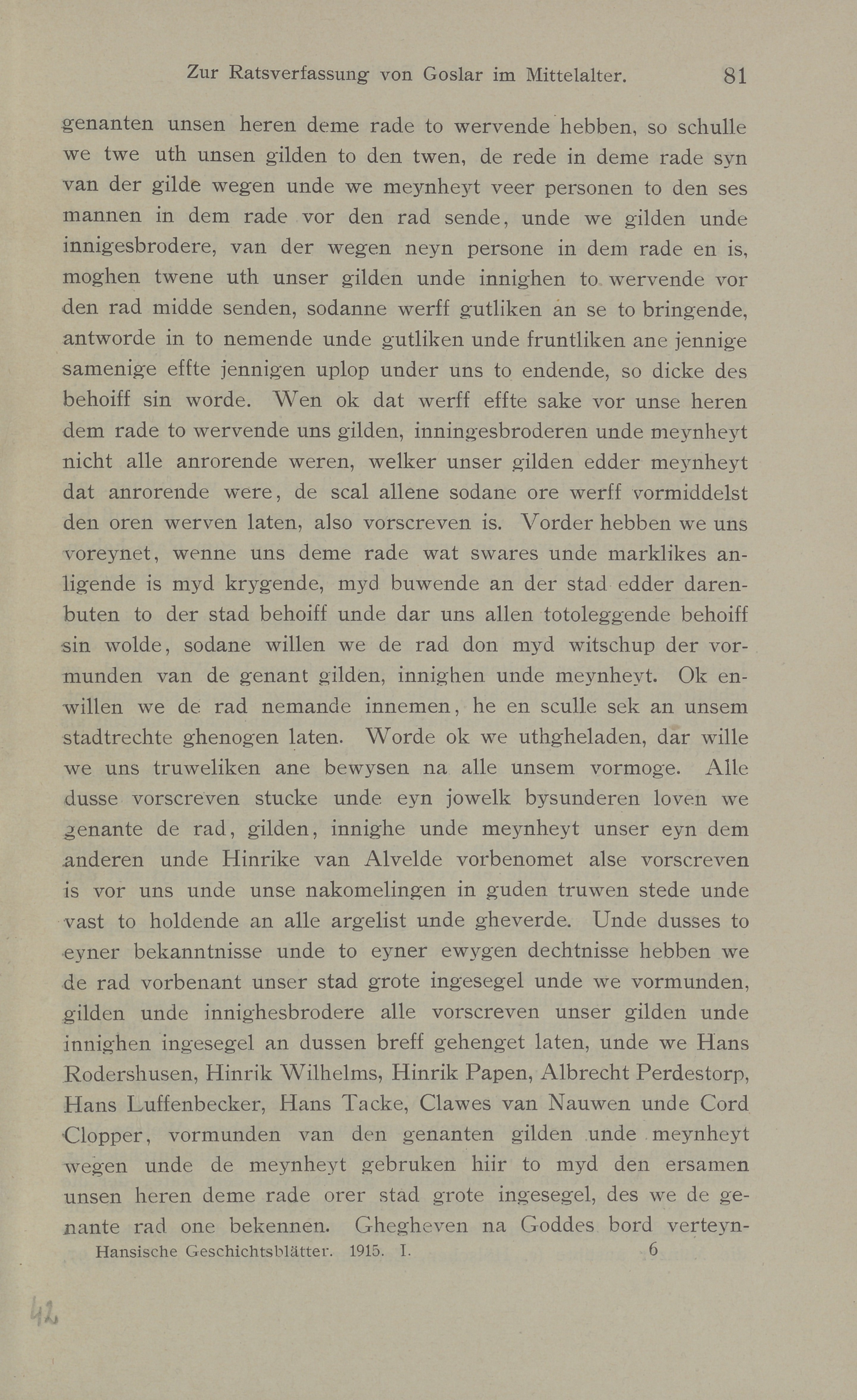 Zur Ratsverfassung von Goslar im Mittelalter. 81

genanten unsen heren deme rade to wervende hebben, so schulle we twe uth unsen gilden to den twen, de rede in deme rade syn van der gilde wegen unde we meynheyt veer personen to den ses mannen in dem rade vor den rad sende, unde we gilden unde innigesbrodere, van der wegen neyn persone in dem rade en is, moghen twene uth unser gilden unde innighen to wervende vor den rad midde senden, sodanne werff gutliken an se to bringende, antworde in to nemende unde gutliken unde fruntliken ane jennige samenige effte jennigen uplop under uns to endende, so dicke des behoiff sin worde. Wen ok dat werff effte sake vor unse heren dem rade to wervende uns gilden, inningesbroderen unde meynheyt nicht alle anrorende weren, welker unser gilden edder meynheyt dat anrorende were, de scal allene sodane ore werff vormiddelst den oren werven laten, also vorscreven is. Vorder hebben we uns voreynet, wenne uns deme rade wat swares unde marklikes anligende is myd krygende, myd buwende an der stad edder darenbuten to der stad behoiff unde dar uns allen totoleggende behoiff sin wolde, sodane willen we de rad don myd witschup der vormunden van de genant gilden, innighen unde meynheyt. Ok enwillen we de rad nemande innemen, he en sculle sek an unsem stadtrechte ghenogen laten. Worde ok we uthgheladen, dar wille we uns truweliken ane bewysen na alle unsem vormoge. Alle dusse vorscreven stucke unde eyn jowelk bysunderen loven we genante de rad, gilden, innighe unde meynheyt unser eyn dem anderen unde Hinrike van Alvelde vorbenomet alse vorscreven is vor uns unde unse nakomelingen in guden truwen stede unde vast to holdende an alle argelist unde gheverde. Unde dusses to eyner bekanntnisse unde to eyner ewygen dechtnisse hebben we de rad vorbenant unser stad grote ingesegel unde we vormunden, gilden unde innighesbrodere alle vorscreven unser gilden unde innighen ingesegel an dussen breff gehenget laten, unde we Hans Rodershusen, Hinrik Wilhelms, Hinrik Papen, Albrecht Perdestorp, Hans Luffenbecker, Hans Tacke, Clawes van Nauwen unde Cord Clopper, vormunden van den genanten gilden unde meynheyt wegen unde de meynheyt gebruken hiir to myd den ersamen unsen heren deme rade orer stad grote ingesegel, des we de genante rad one bekennen. Ghegheven na Goddes bord verteyn-

Hansische Geschichtsblätter. 1915. I. 6

42